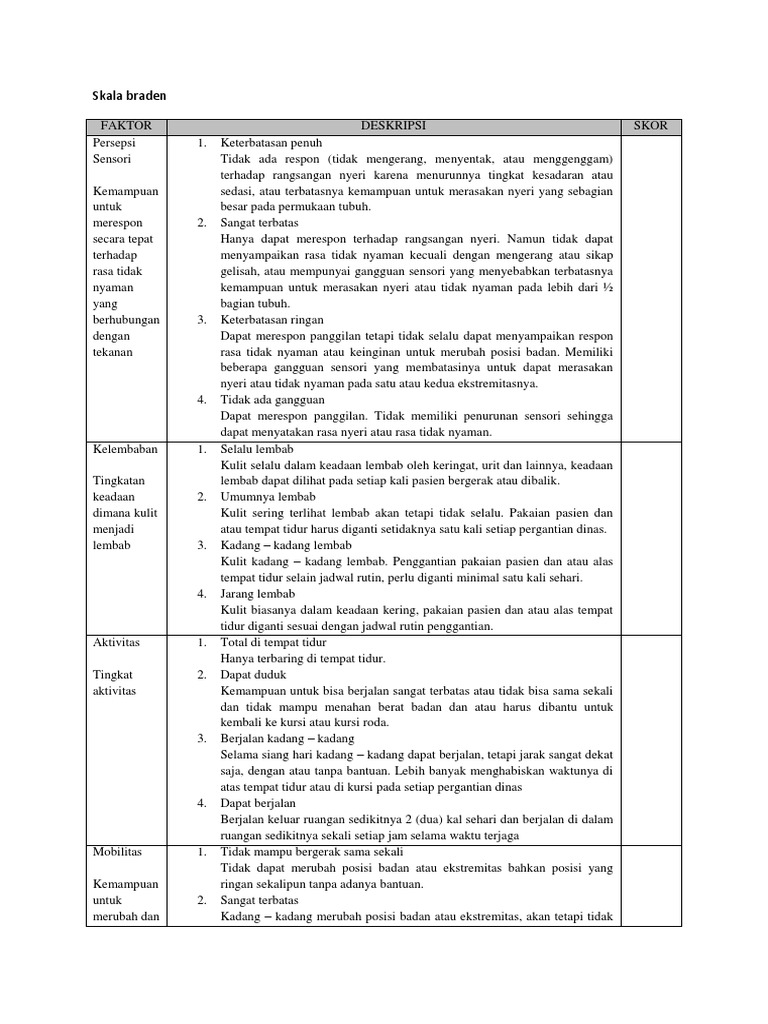 Skala braden

| FAKTOR | DESKRIPSI | SKOR |
|---|---|---|
| Persepsi Sensori Kemampuan untuk merespon secara tepat terhadap rasa tidak nyaman yang berhubungan dengan tekanan | 1. Keterbatasan penuh Tidak ada respon (tidak mengerang, menyentak, atau menggenggam) terhadap rangsangan nyeri karena menurunnya tingkat kesadaran atau sedasi, atau terbatasnya kemampuan untuk merasakan nyeri yang sebagian besar pada permukaan tubuh. 2. Sangat terbatas Hanya dapat merespon terhadap rangsangan nyeri. Namun tidak dapat menyampaikan rasa tidak nyaman kecuali dengan mengerang atau sikap gelisah, atau mempunyai gangguan sensori yang menyebabkan terbatasnya kemampuan untuk merasakan nyeri atau tidak nyaman pada lebih dari ½ bagian tubuh. 3. Keterbatasan ringan Dapat merespon panggilan tetapi tidak selalu dapat menyampaikan respon rasa tidak nyaman atau keinginan untuk merubah posisi badan. Memiliki beberapa gangguan sensori yang membatasinya untuk dapat merasakan nyeri atau tidak nyaman pada satu atau kedua ekstremitasnya. 4. Tidak ada gangguan Dapat merespon panggilan. Tidak memiliki penurunan sensori sehingga dapat menyatakan rasa nyeri atau rasa tidak nyaman. | |
| Kelembaban Tingkatan keadaan dimana kulit menjadi lembab | 1. Selalu lembab Kulit selalu dalam keadaan lembab oleh keringat, urit dan lainnya, keadaan lembab dapat dilihat pada setiap kali pasien bergerak atau dibalik. 2. Umumnya lembab Kulit sering terlihat lembab akan tetapi tidak selalu. Pakaian pasien dan atau tempat tidur harus diganti setidaknya satu kali setiap pergantian dinas. 3. Kadang – kadang lembab Kulit kadang – kadang lembab. Penggantian pakaian pasien dan atau alas tempat tidur selain jadwal rutin, perlu diganti minimal satu kali sehari. 4. Jarang lembab Kulit biasanya dalam keadaan kering, pakaian pasien dan atau alas tempat tidur diganti sesuai dengan jadwal rutin penggantian. | |
| Aktivitas Tingkat aktivitas | 1. Total di tempat tidur Hanya terbaring di tempat tidur. 2. Dapat duduk Kemampuan untuk bisa berjalan sangat terbatas atau tidak bisa sama sekali dan tidak mampu menahan berat badan dan atau harus dibantu untuk kembali ke kursi atau kursi roda. 3. Berjalan kadang – kadang Selama siang hari kadang – kadang dapat berjalan, tetapi jarak sangat dekat saja, dengan atau tanpa bantuan. Lebih banyak menghabiskan waktunya di atas tempat tidur atau di kursi pada setiap pergantian dinas 4. Dapat berjalan Berjalan keluar ruangan sedikitnya 2 (dua) kal sehari dan berjalan di dalam ruangan sedikitnya sekali setiap jam selama waktu terjaga | |
| Mobilitas Kemampuan untuk merubah dan | 1. Tidak mampu bergerak sama sekali Tidak dapat merubah posisi badan atau ekstremitas bahkan posisi yang ringan sekalipun tanpa adanya bantuan. 2. Sangat terbatas Kadang – kadang merubah posisi badan atau ekstremitas, akan tetapi tidak | |